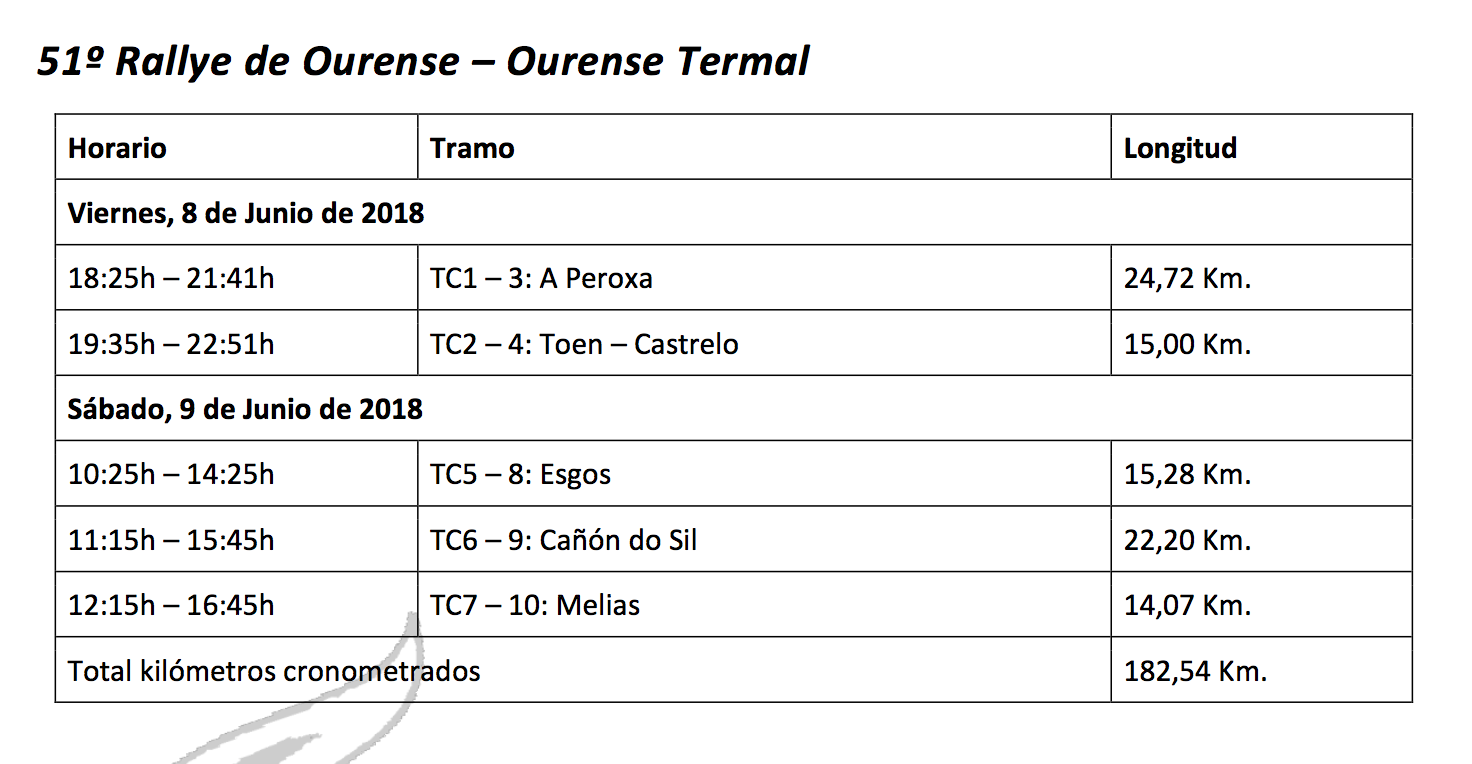 51º Rallye de Ourense – Ourense Termal

| Horario | Tramo | Longitud |
|---|---|---|
| Viernes, 8 de Junio de 2018 | | |
| 18:25h – 21:41h | TC1 – 3: A Peroxa | 24,72 Km. |
| 19:35h – 22:51h | TC2 – 4: Toen – Castrelo | 15,00 Km. |
| Sábado, 9 de Junio de 2018 | | |
| 10:25h – 14:25h | TC5 – 8: Esgos | 15,28 Km. |
| 11:15h – 15:45h | TC6 – 9: Cañón do Sil | 22,20 Km. |
| 12:15h – 16:45h | TC7 – 10: Melias | 14,07 Km. |
| Total kilómetros cronometrados | | 182,54 Km. |